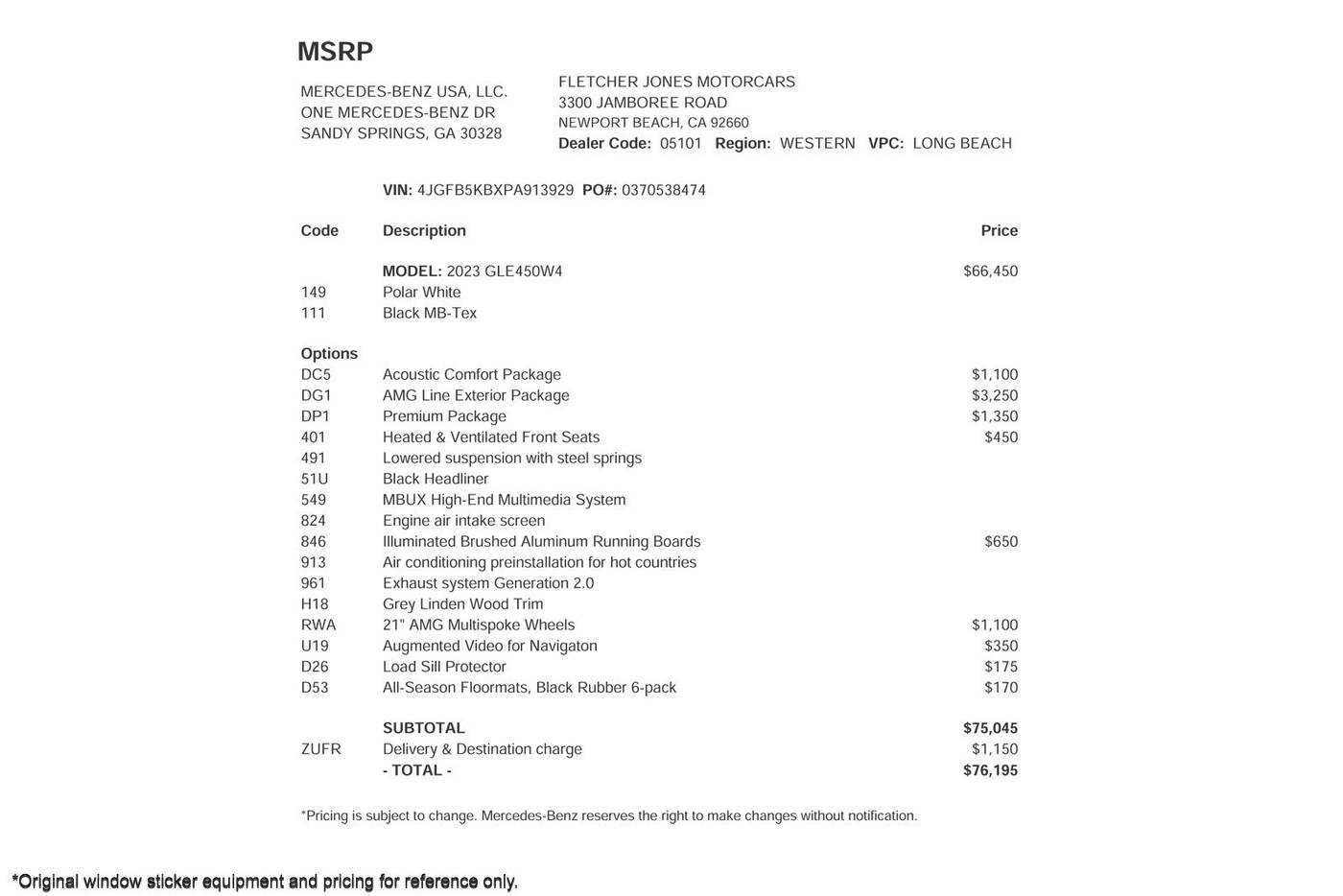 MSRP

MERCEDES-BENZ USA, LLC.
ONE MERCEDES-BENZ DR
SANDY SPRINGS, GA 30328

FLETCHER JONES MOTORCARS
3300 JAMBOREE ROAD
NEWPORT BEACH, CA 92660
Dealer Code: 05101 Region: WESTERN VPC: LONG BEACH

VIN: 4JGFB5KBXPA913929 PO#: 0370538474

| Code | Description | Price |
|---|---|---|
| | MODEL: 2023 GLE450W4 | $66,450 |
| 149 | Polar White | |
| 111 | Black MB-Tex | |
| Options | | |
| DC5 | Acoustic Comfort Package | $1,100 |
| DG1 | AMG Line Exterior Package | $3,250 |
| DP1 | Premium Package | $1,350 |
| 401 | Heated & Ventilated Front Seats | $450 |
| 491 | Lowered suspension with steel springs | |
| 51U | Black Headliner | |
| 549 | MBUX High-End Multimedia System | |
| 824 | Engine air intake screen | |
| 846 | Illuminated Brushed Aluminum Running Boards | $650 |
| 913 | Air conditioning preinstallation for hot countries | |
| 961 | Exhaust system Generation 2.0 | |
| H18 | Grey Linden Wood Trim | |
| RWA | 21" AMG Multispoke Wheels | $1,100 |
| U19 | Augmented Video for Navigaton | $350 |
| D26 | Load Sill Protector | $175 |
| D53 | All-Season Floormats, Black Rubber 6-pack | $170 |
| | SUBTOTAL | $75,045 |
| ZUFR | Delivery & Destination charge | $1,150 |
| | - TOTAL - | $76,195 |

*Pricing is subject to change. Mercedes-Benz reserves the right to make changes without notification.

*Original window sticker equipment and pricing for reference only.